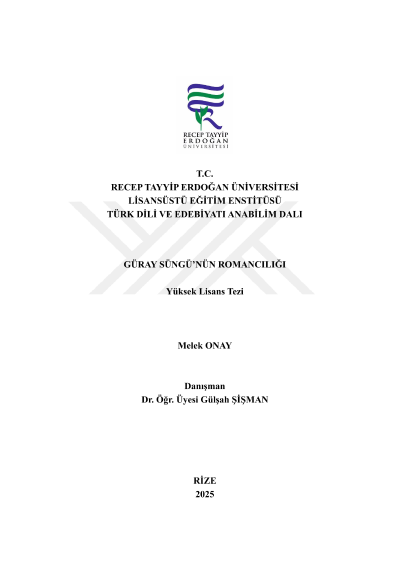 RECEP TAYYİP
ERDOĞAN
ÜNİVERSİTESİ

T.C.
RECEP TAYYİP ERDOĞAN ÜNİVERSİTESİ
LİSANSÜSTÜ EĞİTİM ENSTİTÜSÜ
TÜRK DİLİ VE EDEBİYATI ANABİLİM DALI

GÜRAY SÜNGÜ'NÜN ROMANCILIĞI

Yüksek Lisans Tezi

Melek ONAY

Danışman
Dr. Öğr. Üyesi Gülşah ŞİŞMAN

RİZE
2025